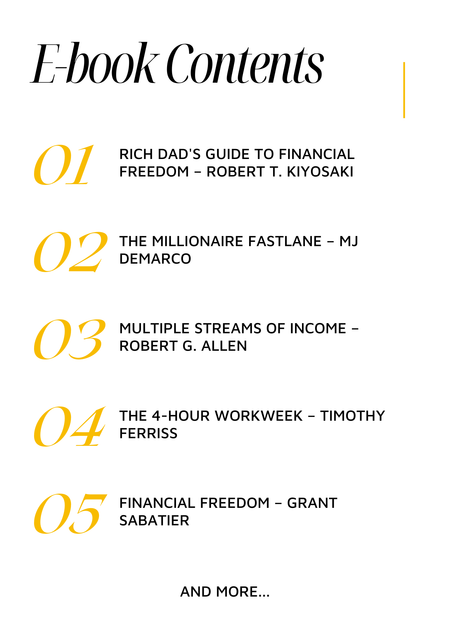 E-book Contents

01 RICH DAD'S GUIDE TO FINANCIAL FREEDOM – ROBERT T. KIYOSAKI

02 THE MILLIONAIRE FASTLANE – MJ DEMARCO

03 MULTIPLE STREAMS OF INCOME – ROBERT G. ALLEN

04 THE 4-HOUR WORKWEEK – TIMOTHY FERRISS

05 FINANCIAL FREEDOM – GRANT SABATIER

AND MORE...